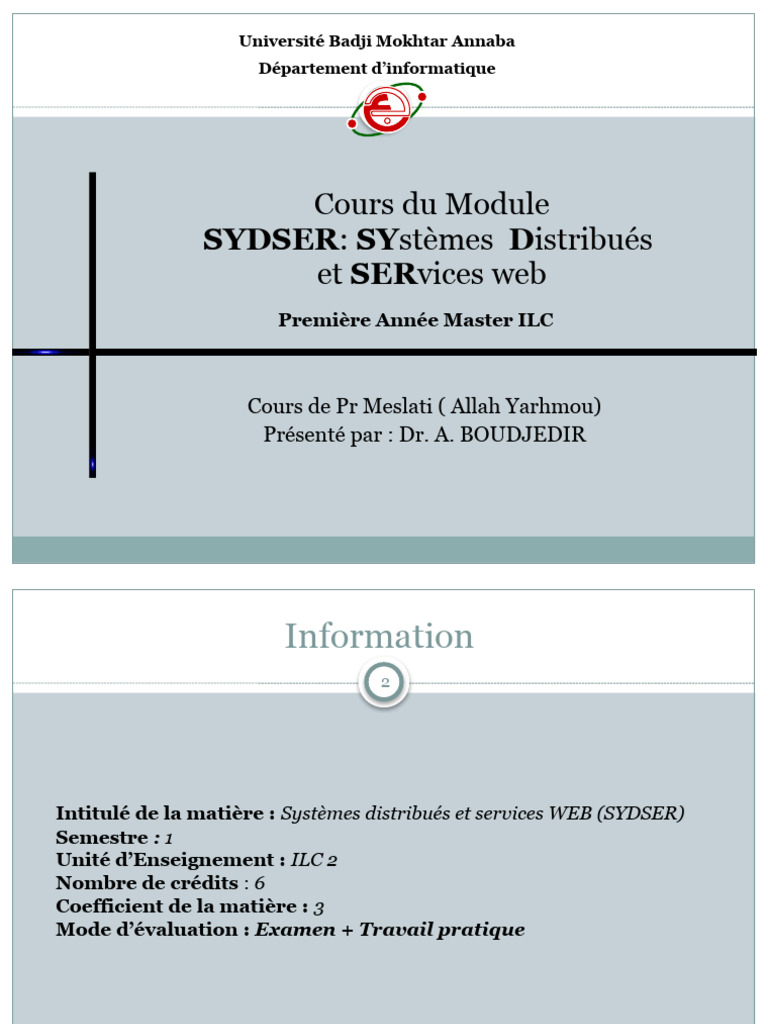 Université Badji Mokhtar Annaba
Département d'informatique

Cours du Module
SYDSER: SYstèmes Distribués et SERvices web

Première Année Master ILC

Cours de Pr Meslati ( Allah Yarhmou)
Présenté par : Dr. A. BOUDJEDIR

Information

2

Intitulé de la matière : Systèmes distribués et services WEB (SYDSER)
Semestre : 1
Unité d'Enseignement : ILC 2
Nombre de crédits : 6
Coefficient de la matière : 3
Mode d'évaluation : Examen + Travail pratique